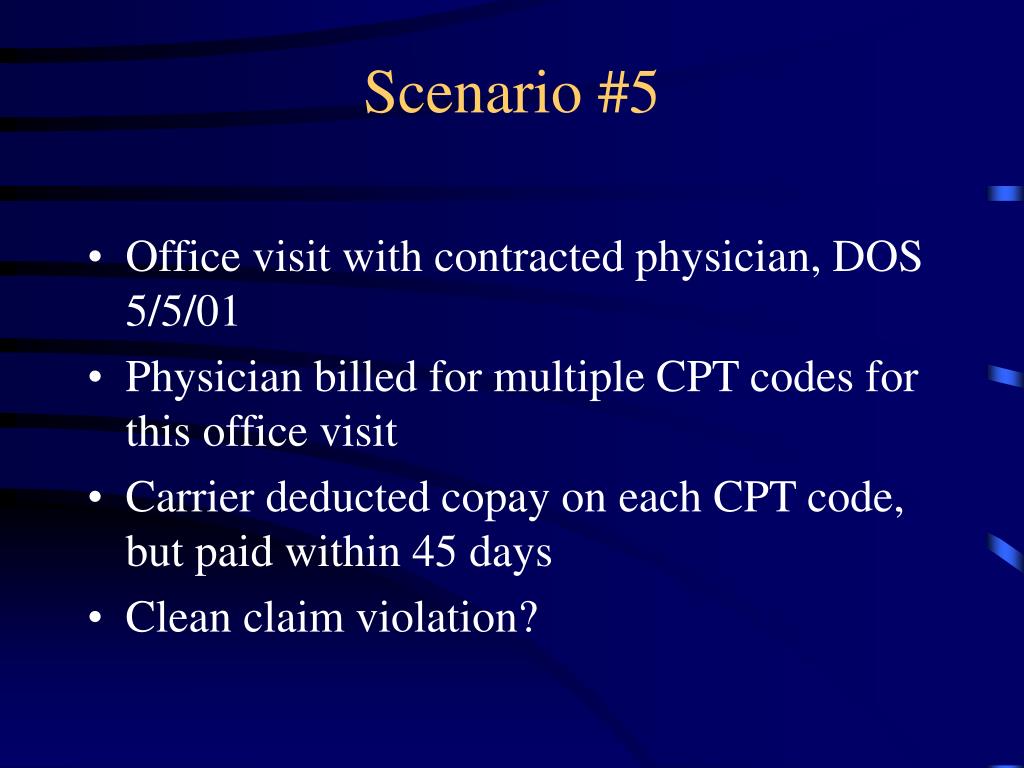 Scenario #5

• Office visit with contracted physician, DOS 5/5/01
• Physician billed for multiple CPT codes for this office visit
• Carrier deducted copay on each CPT code, but paid within 45 days
• Clean claim violation?